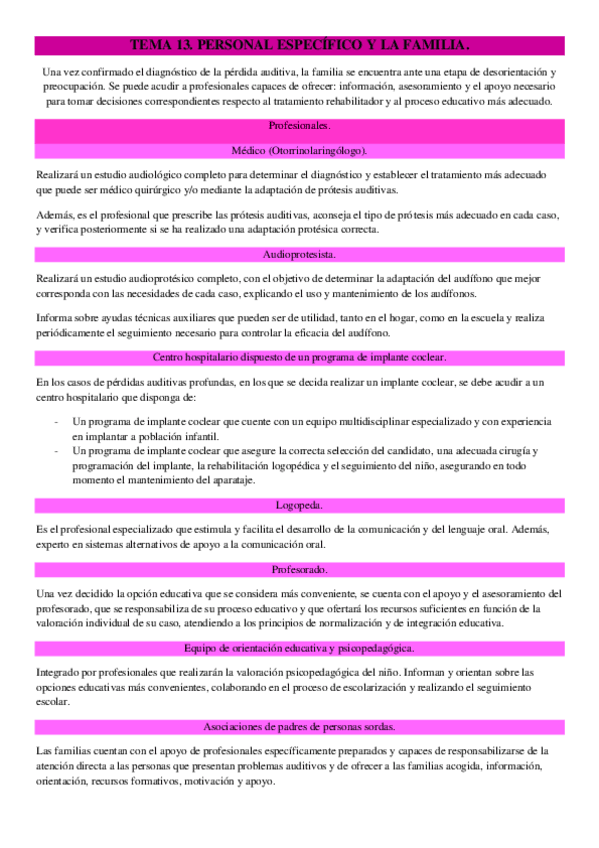 TEMA 13. PERSONAL ESPECÍFICO Y LA FAMILIA.

Una vez confirmado el diagnóstico de la pérdida auditiva, la familia se encuentra ante una etapa de desorientación y preocupación. Se puede acudir a profesionales capaces de ofrecer: información, asesoramiento y el apoyo necesario para tomar decisiones correspondientes respecto al tratamiento rehabilitador y al proceso educativo más adecuado.

Profesionales.

Médico (Otorrinolaringólogo).

Realizará un estudio audiológico completo para determinar el diagnóstico y establecer el tratamiento más adecuado que puede ser médico quirúrgico y/o mediante la adaptación de prótesis auditivas.

Además, es el profesional que prescribe las prótesis auditivas, aconseja el tipo de prótesis más adecuado en cada caso, y verifica posteriormente si se ha realizado una adaptación protésica correcta.

Audioprotesista.

Realizará un estudio audioprotésico completo, con el objetivo de determinar la adaptación del audífono que mejor corresponda con las necesidades de cada caso, explicando el uso y mantenimiento de los audífonos.

Informa sobre ayudas técnicas auxiliares que pueden ser de utilidad, tanto en el hogar, como en la escuela y realiza periódicamente el seguimiento necesario para controlar la eficacia del audífono.

Centro hospitalario dispuesto de un programa de implante coclear.

En los casos de pérdidas auditivas profundas, en los que se decida realizar un implante coclear, se debe acudir a un centro hospitalario que disponga de:

- Un programa de implante coclear que cuente con un equipo multidisciplinar especializado y con experiencia en implantar a población infantil.
- Un programa de implante coclear que asegure la correcta selección del candidato, una adecuada cirugía y programación del implante, la rehabilitación logopédica y el seguimiento del niño, asegurando en todo momento el mantenimiento del aparataje.

Logopeda.

Es el profesional especializado que estimula y facilita el desarrollo de la comunicación y del lenguaje oral. Además, experto en sistemas alternativos de apoyo a la comunicación oral.

Profesorado.

Una vez decidido la opción educativa que se considera más conveniente, se cuenta con el apoyo y el asesoramiento del profesorado, que se responsabiliza de su proceso educativo y que ofertará los recursos suficientes en función de la valoración individual de su caso, atendiendo a los principios de normalización y de integración educativa.

Equipo de orientación educativa y psicopedagógica.

Integrado por profesionales que realizarán la valoración psicopedagógica del niño. Informan y orientan sobre las opciones educativas más convenientes, colaborando en el proceso de escolarización y realizando el seguimiento escolar.

Asociaciones de padres de personas sordas.

Las familias cuentan con el apoyo de profesionales específicamente preparados y capaces de responsabilizarse de la atención directa a las personas que presentan problemas auditivos y de ofrecer a las familias acogida, información, orientación, recursos formativos, motivación y apoyo.